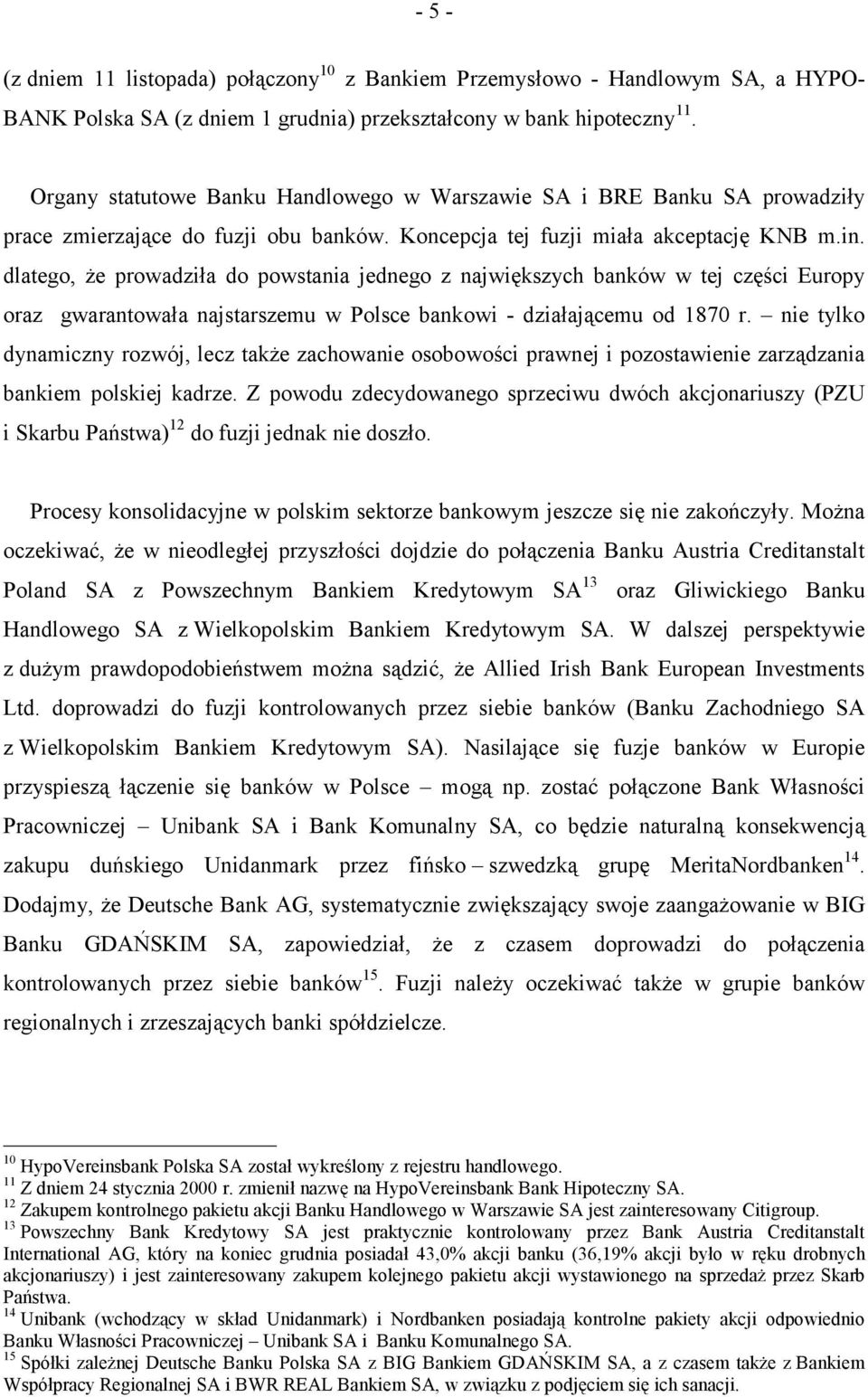 - 5 -

(z dniem 11 listopada) połączony$^{10}$ z Bankiem Przemysłowo - Handlowym SA, a HYPO-BANK Polska SA (z dniem 1 grudnia) przekształcony w bank hipoteczny$^{11}$.

Organy statutowe Banku Handlowego w Warszawie SA i BRE Banku SA prowadziły prace zmierzające do fuzji obu banków. Koncepcja tej fuzji miała akceptację KNB m.in. dlatego, że prowadziła do powstania jednego z największych banków w tej części Europy oraz gwarantowała najstarszemu w Polsce bankowi - działającemu od 1870 r. – nie tylko dynamiczny rozwój, lecz także zachowanie osobowości prawnej i pozostawienie zarządzania bankiem polskiej kadrze. Z powodu zdecydowanego sprzeciwu dwóch akcjonariuszy (PZU i Skarbu Państwa)$^{12}$ do fuzji jednak nie doszło.

Procesy konsolidacyjne w polskim sektorze bankowym jeszcze się nie zakończyły. Można oczekiwać, że w nieodległej przyszłości dojdzie do połączenia Banku Austria Creditanstalt Poland SA z Powszechnym Bankiem Kredytowym SA$^{13}$ oraz Gliwickiego Banku Handlowego SA z Wielkopolskim Bankiem Kredytowym SA. W dalszej perspektywie z dużym prawdopodobieństwem można sądzić, że Allied Irish Bank European Investments Ltd. doprowadzi do fuzji kontrolowanych przez siebie banków (Banku Zachodniego SA z Wielkopolskim Bankiem Kredytowym SA). Nasilające się fuzje banków w Europie przyspieszą łączenie się banków w Polsce – mogą np. zostać połączone Bank Własności Pracowniczej – Unibank SA i Bank Komunalny SA, co będzie naturalną konsekwencją zakupu duńskiego Unidanmark przez fińsko – szwedzką grupę MeritaNordbanken$^{14}$. Dodajmy, że Deutsche Bank AG, systematycznie zwiększający swoje zaangażowanie w BIG Banku GDAŃSKIM SA, zapowiedział, że z czasem doprowadzi do połączenia kontrolowanych przez siebie banków$^{15}$. Fuzji należy oczekiwać także w grupie banków regionalnych i zrzeszających banki spółdzielcze.

$^{10}$ HypoVereinsbank Polska SA został wykreślony z rejestru handlowego.
$^{11}$ Z dniem 24 stycznia 2000 r. zmienił nazwę na HypoVereinsbank Bank Hipoteczny SA.
$^{12}$ Zakupem kontrolnego pakietu akcji Banku Handlowego w Warszawie SA jest zainteresowany Citigroup.
$^{13}$ Powszechny Bank Kredytowy SA jest praktycznie kontrolowany przez Bank Austria Creditanstalt International AG, który na koniec grudnia posiadał 43,0% akcji banku (36,19% akcji było w ręku drobnych akcjonariuszy) i jest zainteresowany zakupem kolejnego pakietu akcji wystawionego na sprzedaż przez Skarb Państwa.
$^{14}$ Unibank (wchodzący w skład Unidanmark) i Nordbanken posiadają kontrolne pakiety akcji odpowiednio Banku Własności Pracowniczej – Unibank SA i Banku Komunalnego SA.
$^{15}$ Spółki zależnej Deutsche Banku Polska SA z BIG Bankiem GDAŃSKIM SA, a z czasem także z Bankiem Współpracy Regionalnej SA i BWR REAL Bankiem SA, w związku z podjęciem się ich sanacji.